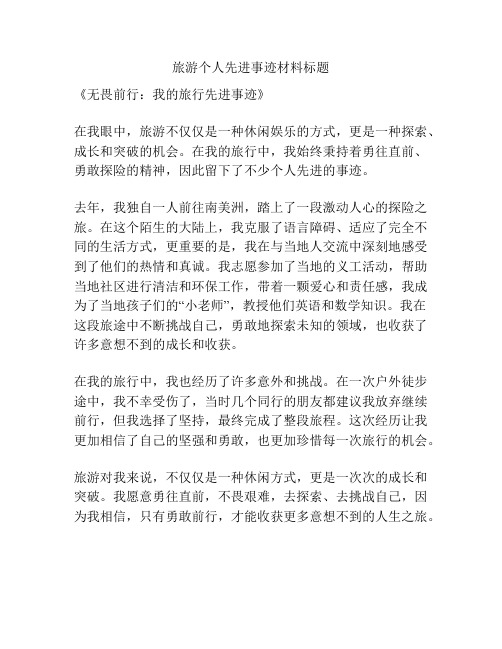 旅游个人先进事迹材料标题

《无畏前行：我的旅行先进事迹》

在我眼中，旅游不仅仅是一种休闲娱乐的方式，更是一种探索、成长和突破的机会。在我的旅行中，我始终秉持着勇往直前、勇敢探险的精神，因此留下了不少个人先进的事迹。

去年，我独自一人前往南美洲，踏上了一段激动人心的探险之旅。在这个陌生的大陆上，我克服了语言障碍、适应了完全不同的生活方式，更重要的是，我在与当地人交流中深刻地感受到了他们的热情和真诚。我志愿参加了当地的义工活动，帮助当地社区进行清洁和环保工作，带着一颗爱心和责任感，我成为了当地孩子们的“小老师”，教授他们英语和数学知识。我在这段旅途中不断挑战自己，勇敢地探索未知的领域，也收获了许多意想不到的成长和收获。

在我的旅行中，我也经历了许多意外和挑战。在一次户外徒步途中，我不幸受伤了，当时几个同行的朋友都建议我放弃继续前行，但我选择了坚持，最终完成了整段旅程。这次经历让我更加相信了自己的坚强和勇敢，也更加珍惜每一次旅行的机会。

旅游对我来说，不仅仅是一种休闲方式，更是一次次的成长和突破。我愿意勇往直前，不畏艰难，去探索、去挑战自己，因为我相信，只有勇敢前行，才能收获更多意想不到的人生之旅。